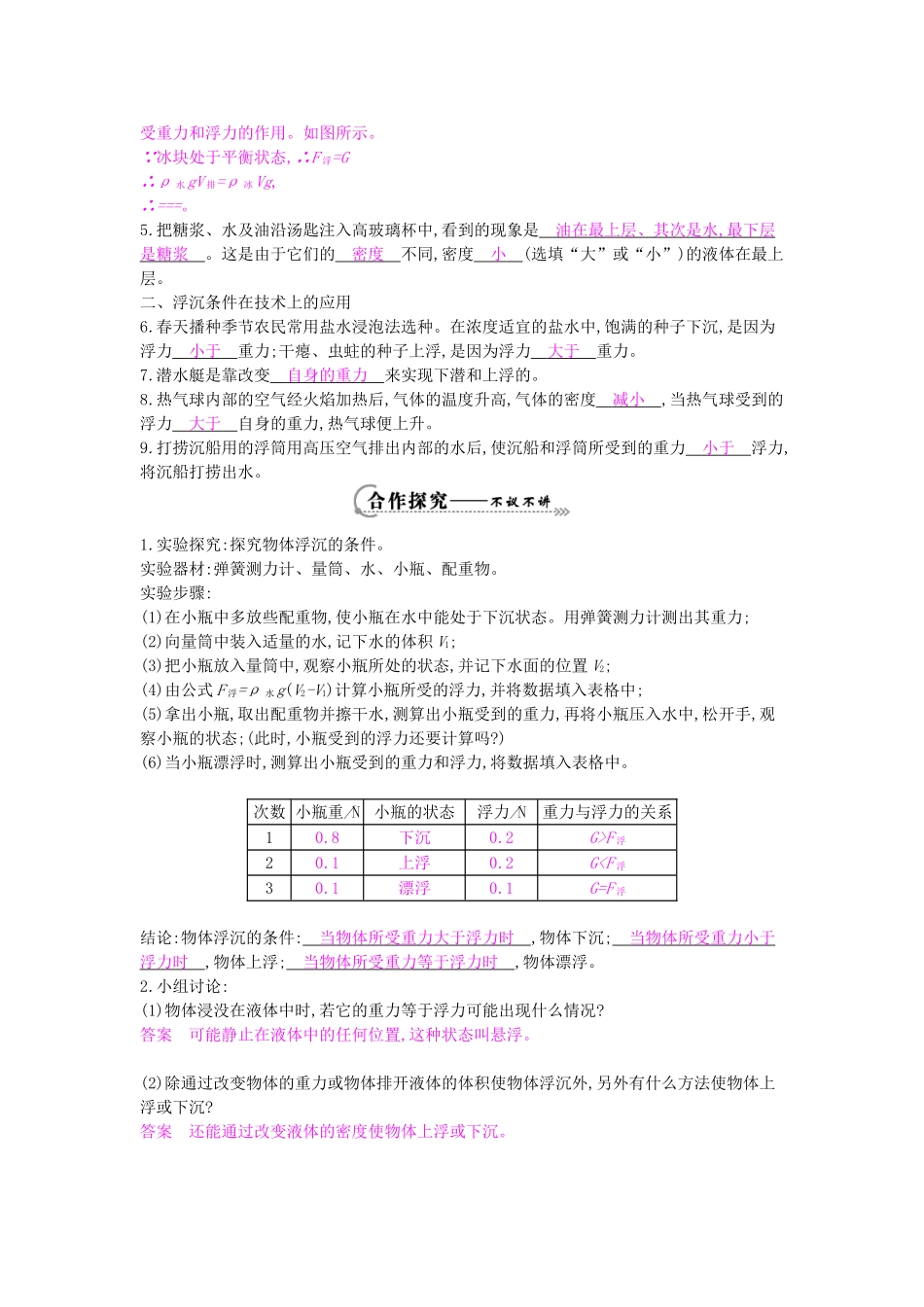 受重力和浮力的作用。如图所示。
∵冰块处于平衡状态,∴$F_{浮}=G$
∴$\rho_{水}gV_{排}=\rho_{冰}Vg$,
∴===。
5.把糖浆、水及油沿汤匙注入高玻璃杯中,看到的现象是 油在最上层、其次是水,最下层是糖浆 。这是由于它们的 密度 不同,密度 小 (选填“大”或“小”)的液体在最上层。
二、浮沉条件在技术上的应用
6.春天播种季节农民常用盐水浸泡法选种。在浓度适宜的盐水中,饱满的种子下沉,是因为浮力 小于 重力;干瘪、虫蛀的种子上浮,是因为浮力 大于 重力。
7.潜水艇是靠改变 自身的重力 来实现下潜和上浮的。
8.热气球内部的空气经火焰加热后,气体的温度升高,气体的密度 减小 ,当热气球受到的浮力 大于 自身的重力,热气球便上升。
9.打捞沉船用的浮筒用高压空气排出内部的水后,使沉船和浮筒所受到的重力 小于 浮力,将沉船打捞出水。
合作探究——不议不讲
1.实验探究:探究物体浮沉的条件。
实验器材:弹簧测力计、量筒、水、小瓶、配重物。
实验步骤:
(1)在小瓶中多放些配重物,使小瓶在水中能处于下沉状态。用弹簧测力计测出其重力;
(2)向量筒中装入适量的水,记下水的体积 $V_1$;
(3)把小瓶放入量筒中,观察小瓶所处的状态,并记下水面的位置 $V_2$;
(4)由公式 $F_{浮}=\rho_{水}g(V_2-V_1)$ 计算小瓶所受的浮力,并将数据填入表格中;
(5)拿出小瓶,取出配重物并擦干水,测算出小瓶受到的重力,再将小瓶压入水中,松开手,观察小瓶的状态;(此时,小瓶受到的浮力还要计算吗?)
(6)当小瓶漂浮时,测算出小瓶受到的重力和浮力,将数据填入表格中。

| 次数 | 小瓶重/N | 小瓶的状态 | 浮力/N | 重力与浮力的关系 |
|---|---|---|---|---|
| 1 | 0.8 | 下沉 | 0.2 | $G>F_{浮}$ |
| 2 | 0.1 | 上浮 | 0.2 | $G<F_{浮}$ |
| 3 | 0.1 | 漂浮 | 0.1 | $G=F_{浮}$ |

结论:物体浮沉的条件: 当物体所受重力大于浮力时 ,物体下沉; 当物体所受重力小于浮力时 ,物体上浮; 当物体所受重力等于浮力时 ,物体漂浮。
2.小组讨论:
(1)物体浸没在液体中时,若它的重力等于浮力可能出现什么情况?
答案 可能静止在液体中的任何位置,这种状态叫悬浮。

(2)除通过改变物体的重力或物体排开液体的体积使物体浮沉外,另外有什么方法使物体上浮或下沉?
答案 还能通过改变液体的密度使物体上浮或下沉。